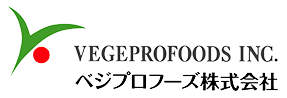 VEGEPROFOODS INC.
ベジプロフーズ株式会社